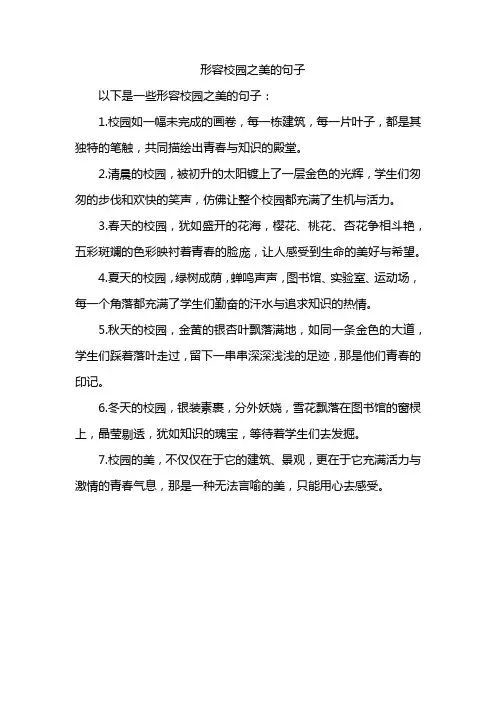 形容校园之美的句子

以下是一些形容校园之美的句子：

1.校园如一幅未完成的画卷，每一栋建筑，每一片叶子，都是其独特的笔触，共同描绘出青春与知识的殿堂。

2.清晨的校园，被初升的太阳镀上了一层金色的光辉，学生们匆匆的步伐和欢快的笑声，仿佛让整个校园都充满了生机与活力。

3.春天的校园，犹如盛开的花海，樱花、桃花、杏花争相斗艳，五彩斑斓的色彩映衬着青春的脸庞，让人感受到生命的美好与希望。

4.夏天的校园，绿树成荫，蝉鸣声声，图书馆、实验室、运动场，每一个角落都充满了学生们勤奋的汗水与追求知识的热情。

5.秋天的校园，金黄的银杏叶飘落满地，如同一条金色的大道，学生们踩着落叶走过，留下一串串深深浅浅的足迹，那是他们青春的印记。

6.冬天的校园，银装素裹，分外妖娆，雪花飘落在图书馆的窗棂上，晶莹剔透，犹如知识的瑰宝，等待着学生们去发掘。

7.校园的美，不仅仅在于它的建筑、景观，更在于它充满活力与激情的青春气息，那是一种无法言喻的美，只能用心去感受。